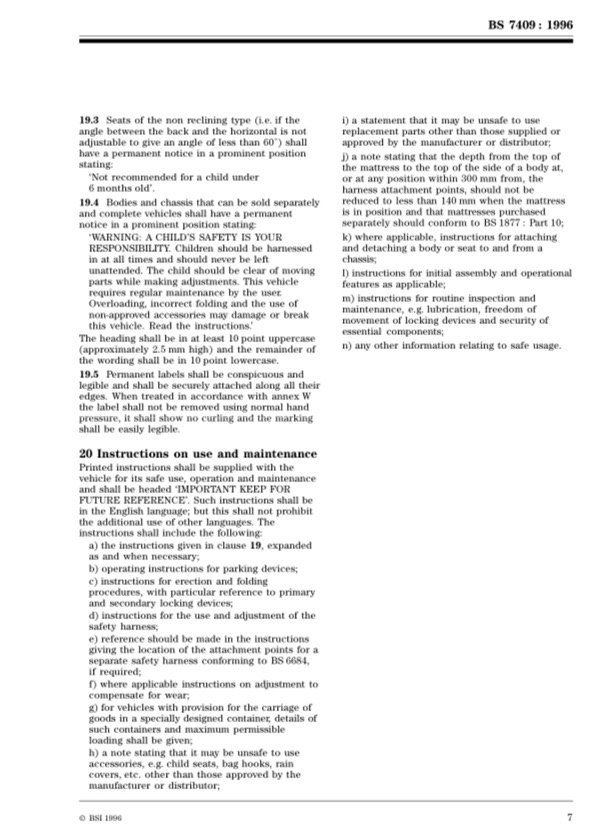 BS 7409 : 1996

**19.3** Seats of the non reclining type (i.e. if the angle between the back and the horizontal is not adjustable to give an angle of less than 60°) shall have a permanent notice in a prominent position stating:

'Not recommended for a child under 6 months old'.

**19.4** Bodies and chassis that can be sold separately and complete vehicles shall have a permanent notice in a prominent position stating:

'WARNING: A CHILD'S SAFETY IS YOUR RESPONSIBILITY. Children should be harnessed in at all times and should never be left unattended. The child should be clear of moving parts while making adjustments. This vehicle requires regular maintenance by the user. Overloading, incorrect folding and the use of non-approved accessories may damage or break this vehicle. Read the instructions.'

The heading shall be in at least 10 point uppercase (approximately 2.5 mm high) and the remainder of the wording shall be in 10 point lowercase.

**19.5** Permanent labels shall be conspicuous and legible and shall be securely attached along all their edges. When treated in accordance with annex W the label shall not be removed using normal hand pressure, it shall show no curling and the marking shall be easily legible.

**20 Instructions on use and maintenance**

Printed instructions shall be supplied with the vehicle for its safe use, operation and maintenance and shall be headed 'IMPORTANT KEEP FOR FUTURE REFERENCE'. Such instructions shall be in the English language; but this shall not prohibit the additional use of other languages. The instructions shall include the following:

a) the instructions given in clause **19**, expanded as and when necessary;

b) operating instructions for parking devices;

c) instructions for erection and folding procedures, with particular reference to primary and secondary locking devices;

d) instructions for the use and adjustment of the safety harness;

e) reference should be made in the instructions giving the location of the attachment points for a separate safety harness conforming to BS 6684, if required;

f) where applicable instructions on adjustment to compensate for wear;

g) for vehicles with provision for the carriage of goods in a specially designed container, details of such containers and maximum permissible loading shall be given;

h) a note stating that it may be unsafe to use accessories, e.g. child seats, bag hooks, rain covers, etc. other than those approved by the manufacturer or distributor;

i) a statement that it may be unsafe to use replacement parts other than those supplied or approved by the manufacturer or distributor;

j) a note stating that the depth from the top of the mattress to the top of the side of a body at, or at any position within 300 mm from, the harness attachment points, should not be reduced to less than 140 mm when the mattress is in position and that mattresses purchased separately should conform to BS 1877 : Part 10;

k) where applicable, instructions for attaching and detaching a body or seat to and from a chassis;

l) instructions for initial assembly and operational features as applicable;

m) instructions for routine inspection and maintenance, e.g. lubrication, freedom of movement of locking devices and security of essential components;

n) any other information relating to safe usage.

© BSI 1996

7